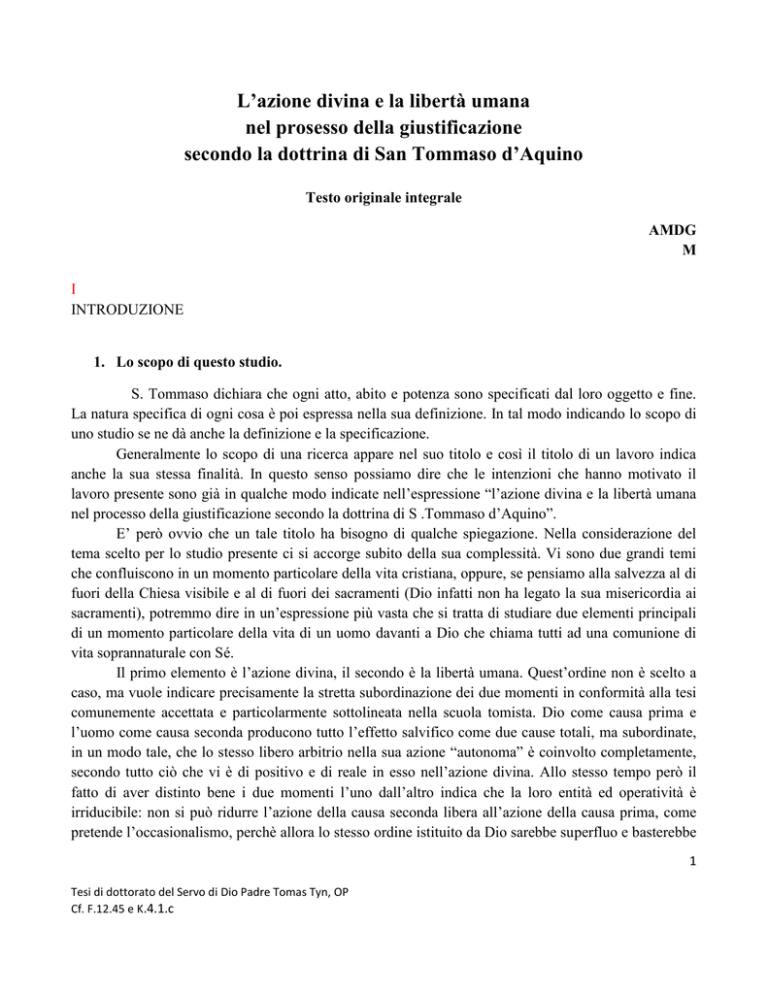 L’azione divina e la libertà umana
nel prosesso della giustificazione
secondo la dottrina di San Tommaso d’Aquino

Testo originale integrale

AMDG
M

I
INTRODUZIONE

1. Lo scopo di questo studio.

S. Tommaso dichiara che ogni atto, abito e potenza sono specificati dal loro oggetto e fine. La natura specifica di ogni cosa è poi espressa nella sua definizione. In tal modo indicando lo scopo di uno studio se ne dà anche la definizione e la specificazione.

Generalmente lo scopo di una ricerca appare nel suo titolo e così il titolo di un lavoro indica anche la sua stessa finalità. In questo senso possiamo dire che le intenzioni che hanno motivato il lavoro presente sono già in qualche modo indicate nell’espressione “l’azione divina e la libertà umana nel processo della giustificazione secondo la dottrina di S .Tommaso d’Aquino”.

E’ però ovvio che un tale titolo ha bisogno di qualche spiegazione. Nella considerazione del tema scelto per lo studio presente ci si accorge subito della sua complessità. Vi sono due grandi temi che confluiscono in un momento particolare della vita cristiana, oppure, se pensiamo alla salvezza al di fuori della Chiesa visibile e al di fuori dei sacramenti (Dio infatti non ha legato la sua misericordia ai sacramenti), potremmo dire in un’espressione più vasta che si tratta di studiare due elementi principali di un momento particolare della vita di un uomo davanti a Dio che chiama tutti ad una comunione di vita soprannaturale con Sé.

Il primo elemento è l’azione divina, il secondo è la libertà umana. Quest’ordine non è scelto a caso, ma vuole indicare precisamente la stretta subordinazione dei due momenti in conformità alla tesi comunemente accettata e particolarmente sottolineata nella scuola tomista. Dio come causa prima e l’uomo come causa seconda producono tutto l’effetto salvifico come due cause totali, ma subordinate, in un modo tale, che lo stesso libero arbitrio nella sua azione “autonoma” è coinvolto completamente, secondo tutto ciò che vi è di positivo e di reale in esso nell’azione divina. Allo stesso tempo però il fatto di aver distinto bene i due momenti l’uno dall’altro indica che la loro entità ed operatività è irriducibile: non si può ridurre l’azione della causa seconda libera all’azione della causa prima, come pretende l’occasionalismo, perchè allora lo stesso ordine istituito da Dio sarebbe superfluo e basterebbe

1

Tesi di dottorato del Servo di Dio Padre Tomas Tyn, OP
Cf. F.12.45 e K.4.1.c